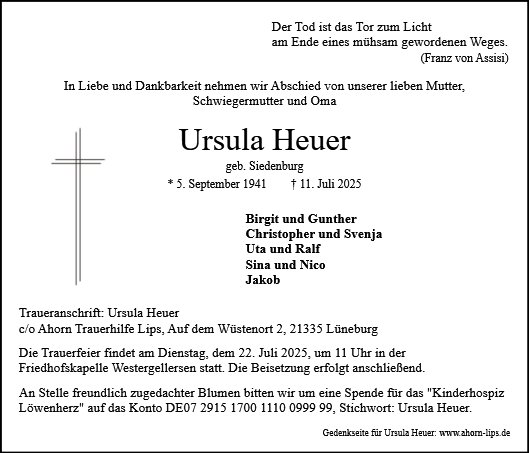 Der Tod ist das Tor zum Licht
am Ende eines mühsam gewordenen Weges.
(Franz von Assisi)

In Liebe und Dankbarkeit nehmen wir Abschied von unserer lieben Mutter, Schwiegermutter und Oma

Ursula Heuer

geb. Siedenburg

* 5. September 1941 † 11. Juli 2025

Birgit und Gunther
Christopher und Svenja
Uta und Ralf
Sina und Nico
Jakob

Traueranschrift: Ursula Heuer
c/o Ahorn Trauerhilfe Lips, Auf dem Wüstenort 2, 21335 Lüneburg

Die Trauerfeier findet am Dienstag, dem 22. Juli 2025, um 11 Uhr in der Friedhofskapelle Westergellersen statt. Die Beisetzung erfolgt anschließend.

An Stelle freundlich zugedachter Blumen bitten wir um eine Spende für das "Kinderhospiz Löwenherz" auf das Konto DE07 2915 1700 1110 0999 99, Stichwort: Ursula Heuer.

Gedenkseite für Ursula Heuer: www.ahorn-lips.de